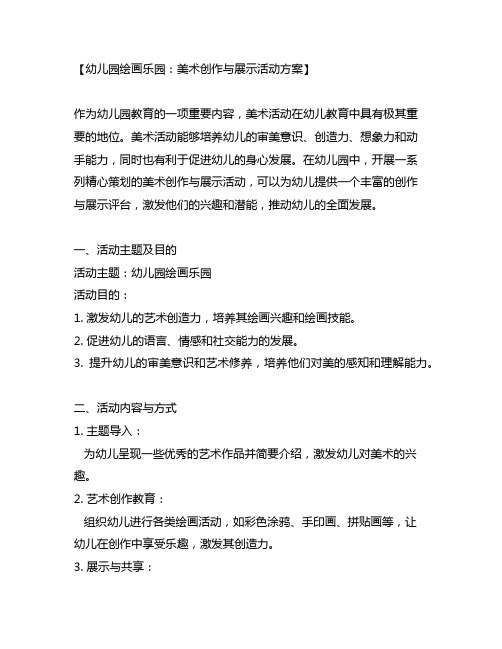 【幼儿园绘画乐园：美术创作与展示活动方案】

作为幼儿园教育的一项重要内容，美术活动在幼儿教育中具有极其重要的地位。美术活动能够培养幼儿的审美意识、创造力、想象力和动手能力，同时也有利于促进幼儿的身心发展。在幼儿园中，开展一系列精心策划的美术创作与展示活动，可以为幼儿提供一个丰富的创作与展示评台，激发他们的兴趣和潜能，推动幼儿的全面发展。

一、活动主题及目的
活动主题：幼儿园绘画乐园
活动目的：
1. 激发幼儿的艺术创造力，培养其绘画兴趣和绘画技能。
2. 促进幼儿的语言、情感和社交能力的发展。
3. 提升幼儿的审美意识和艺术修养，培养他们对美的感知和理解能力。

二、活动内容与方式
1. 主题导入：
为幼儿呈现一些优秀的艺术作品并简要介绍，激发幼儿对美术的兴趣。
2. 艺术创作教育：
组织幼儿进行各类绘画活动，如彩色涂鸦、手印画、拼贴画等，让幼儿在创作中享受乐趣，激发其创造力。
3. 展示与共享：